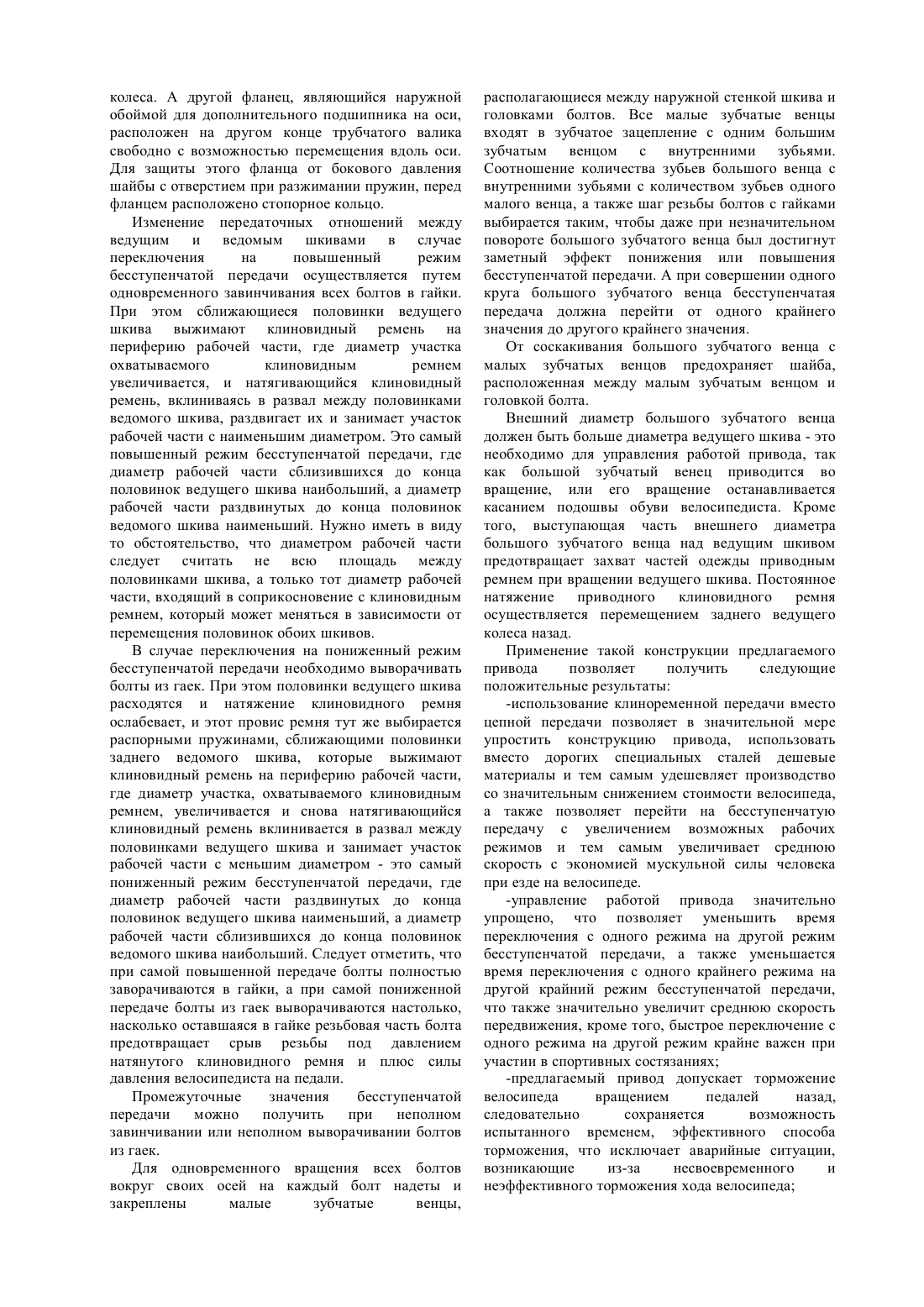 колеса. А другой фланец, являющийся наружной обоймой для дополнительного подшипника на оси, расположен на другом конце трубчатого валика свободно с возможностью перемещения вдоль оси. Для защиты этого фланца от бокового давления шайбы с отверстием при разжимании пружин, перед фланцем расположено стопорное кольцо.

Изменение передаточных отношений между ведущим и ведомым шкивами в случае переключения на повышенный режим бесступенчатой передачи осуществляется путем одновременного завинчивания всех болтов в гайки. При этом сближающиеся половинки ведущего шкива выжимают клиновидный ремень на периферию рабочей части, где диаметр участка охватываемого клиновидным ремнем увеличивается, и натягивающийся клиновидный ремень, вклиниваясь в развал между половинками ведомого шкива, раздвигает их и занимает участок рабочей части с наименьшим диаметром. Это самый повышенный режим бесступенчатой передачи, где диаметр рабочей части сблизившихся до конца половинок ведущего шкива наибольший, а диаметр рабочей части раздвинутых до конца половинок ведомого шкива наименьший. Нужно иметь в виду то обстоятельство, что диаметром рабочей части следует считать не всю площадь между половинками шкива, а только тот диаметр рабочей части, входящий в соприкосновение с клиновидным ремнем, который может меняться в зависимости от перемещения половинок обоих шкивов.

В случае переключения на пониженный режим бесступенчатой передачи необходимо выворачивать болты из гаек. При этом половинки ведущего шкива расходятся и натяжение клиновидного ремня ослабевает, и этот провис ремня тут же выбирается распорными пружинами, сближающими половинки заднего ведомого шкива, которые выжимают клиновидный ремень на периферию рабочей части, где диаметр участка, охватываемого клиновидным ремнем, увеличивается и снова натягивающийся клиновидный ремень вклинивается в развал между половинками ведущего шкива и занимает участок рабочей части с меньшим диаметром - это самый пониженный режим бесступенчатой передачи, где диаметр рабочей части раздвинутых до конца половинок ведущего шкива наименьший, а диаметр рабочей части сблизившихся до конца половинок ведомого шкива наибольший. Следует отметить, что при самой повышенной передаче болты полностью заворачиваются в гайки, а при самой пониженной передаче болты из гаек выворачиваются настолько, насколько оставшаяся в гайке резьбовая часть болта предотвращает срыв резьбы под давлением натянутого клиновидного ремня и плюс силы давления велосипедиста на педали.

Промежуточные значения бесступенчатой передачи можно получить при неполном завинчивании или неполном выворачивании болтов из гаек.

Для одновременного вращения всех болтов вокруг своих осей на каждый болт надеты и закреплены малые зубчатые венцы, располагающиеся между наружной стенкой шкива и головками болтов. Все малые зубчатые венцы входят в зубчатое зацепление с одним большим зубчатым венцом с внутренними зубьями. Соотношение количества зубьев большого венца с внутренними зубьями с количеством зубьев одного малого венца, а также шаг резьбы болтов с гайками выбирается таким, чтобы даже при незначительном повороте большого зубчатого венца был достигнут заметный эффект понижения или повышения бесступенчатой передачи. А при совершении одного круга большого зубчатого венца бесступенчатая передача должна перейти от одного крайнего значения до другого крайнего значения.

От соскакивания большого зубчатого венца с малых зубчатых венцов предохраняет шайба, расположенная между малым зубчатым венцом и головкой болта.

Внешний диаметр большого зубчатого венца должен быть больше диаметра ведущего шкива - это необходимо для управления работой привода, так как большой зубчатый венец приводится во вращение, или его вращение останавливается касанием подошвы обуви велосипедиста. Кроме того, выступающая часть внешнего диаметра большого зубчатого венца над ведущим шкивом предотвращает захват частей одежды приводным ремнем при вращении ведущего шкива. Постоянное натяжение приводного клиновидного ремня осуществляется перемещением заднего ведущего колеса назад.

Применение такой конструкции предлагаемого привода позволяет получить следующие положительные результаты:

-использование клиноременной передачи вместо цепной передачи позволяет в значительной мере упростить конструкцию привода, использовать вместо дорогих специальных сталей дешевые материалы и тем самым удешевляет производство со значительным снижением стоимости велосипеда, а также позволяет перейти на бесступенчатую передачу с увеличением возможных рабочих режимов и тем самым увеличивает среднюю скорость с экономией мускульной силы человека при езде на велосипеде.

-управление работой привода значительно упрощено, что позволяет уменьшить время переключения с одного режима на другой режим бесступенчатой передачи, а также уменьшается время переключения с одного крайнего режима на другой крайний режим бесступенчатой передачи, что также значительно увеличит среднюю скорость передвижения, кроме того, быстрое переключение с одного режима на другой режим крайне важен при участии в спортивных состязаниях;

-предлагаемый привод допускает торможение велосипеда вращением педалей назад, следовательно сохраняется возможность испытанного временем, эффективного способа торможения, что исключает аварийные ситуации, возникающие из-за несвоевременного и неэффективного торможения хода велосипеда;